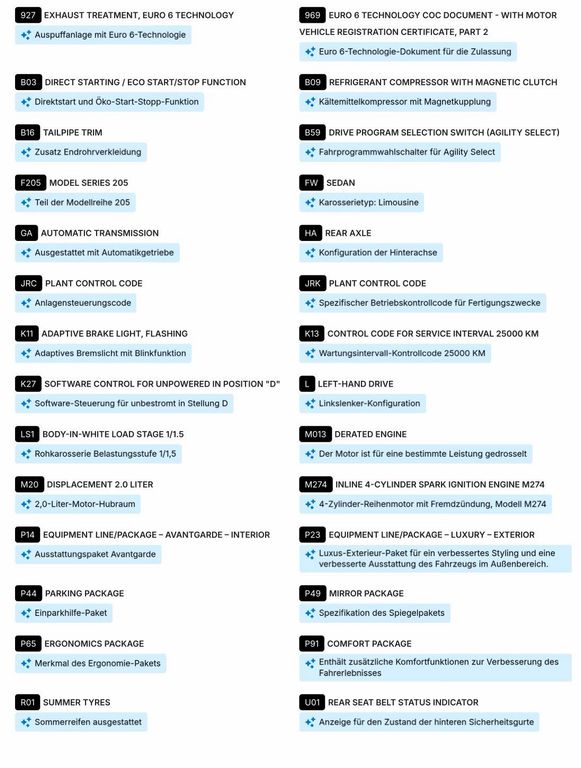 927 EXHAUST TREATMENT, EURO 6 TECHNOLOGY
Auspuffanlage mit Euro 6-Technologie

B03 DIRECT STARTING / ECO START/STOP FUNCTION
Direktstart und Öko-Start-Stopp-Funktion

B16 TAILPIPE TRIM
Zusatz Endrohrverkleidung

F205 MODEL SERIES 205
Teil der Modellreihe 205

GA AUTOMATIC TRANSMISSION
Ausgestattet mit Automatikgetriebe

JRC PLANT CONTROL CODE
Anlagensteuerungscode

K11 ADAPTIVE BRAKE LIGHT, FLASHING
Adaptives Bremslicht mit Blinkfunktion

K27 SOFTWARE CONTROL FOR UNPOWERED IN POSITION "D"
Software-Steuerung für unbestromt in Stellung D

LS1 BODY-IN-WHITE LOAD STAGE 1/1.5
Rohkarosserie Belastungsstufe 1/1,5

M20 DISPLACEMENT 2.0 LITER
2,0-Liter-Motor-Hubraum

P14 EQUIPMENT LINE/PACKAGE – AVANTGARDE – INTERIOR
Ausstattungspaket Avantgarde

P44 PARKING PACKAGE
Einparkhilfe-Paket

P65 ERGONOMICS PACKAGE
Merkmal des Ergonomie-Pakets

R01 SUMMER TYRES
Sommerreifen ausgestattet

969 EURO 6 TECHNOLOGY COC DOCUMENT - WITH MOTOR VEHICLE REGISTRATION CERTIFICATE, PART 2
Euro 6-Technologie-Dokument für die Zulassung

B09 REFRIGERANT COMPRESSOR WITH MAGNETIC CLUTCH
Kältemittelkompressor mit Magnetkupplung

B59 DRIVE PROGRAM SELECTION SWITCH (AGILITY SELECT)
Fahrprogrammwahlschalter für Agility Select

FW SEDAN
Karosserietyp: Limousine

HA REAR AXLE
Konfiguration der Hinterachse

JRK PLANT CONTROL CODE
Spezifischer Betriebskontrollcode für Fertigungszwecke

K13 CONTROL CODE FOR SERVICE INTERVAL 25000 KM
Wartungsintervall-Kontrollcode 25000 KM

L LEFT-HAND DRIVE
Linkslenker-Konfiguration

M013 DERATED ENGINE
Der Motor ist für eine bestimmte Leistung gedrosselt

M274 INLINE 4-CYLINDER SPARK IGNITION ENGINE M274
4-Zylinder-Reihenmotor mit Fremdzündung, Modell M274

P23 EQUIPMENT LINE/PACKAGE – LUXURY – EXTERIOR
Luxus-Exterieur-Paket für ein verbessertes Styling und eine verbesserte Ausstattung des Fahrzeugs im Außenbereich.

P49 MIRROR PACKAGE
Spezifikation des Spiegelpakets

P91 COMFORT PACKAGE
Enthält zusätzliche Komfortfunktionen zur Verbesserung des Fahrerlebnisses

U01 REAR SEAT BELT STATUS INDICATOR
Anzeige für den Zustand der hinteren Sicherheitsgurte